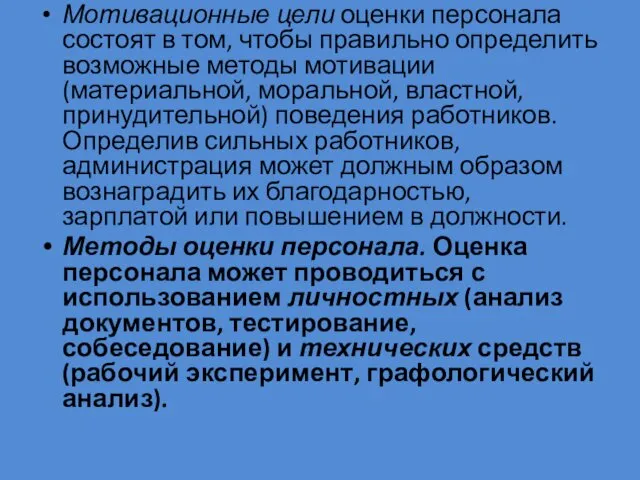 • Мотивационные цели оценки персонала состоят в том, чтобы правильно определить возможные методы мотивации (материальной, моральной, властной, принудительной) поведения работников. Определив сильных работников, администрация может должным образом вознаградить их благодарностью, зарплатой или повышением в должности.

• Методы оценки персонала. Оценка персонала может проводиться с использованием личностных (анализ документов, тестирование, собеседование) и технических средств (рабочий эксперимент, графологический анализ).